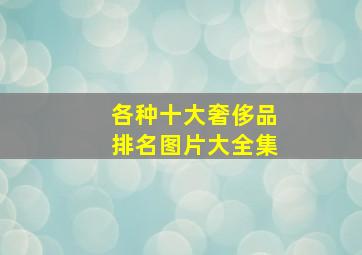 各种十大奢侈品
排名图片大全集